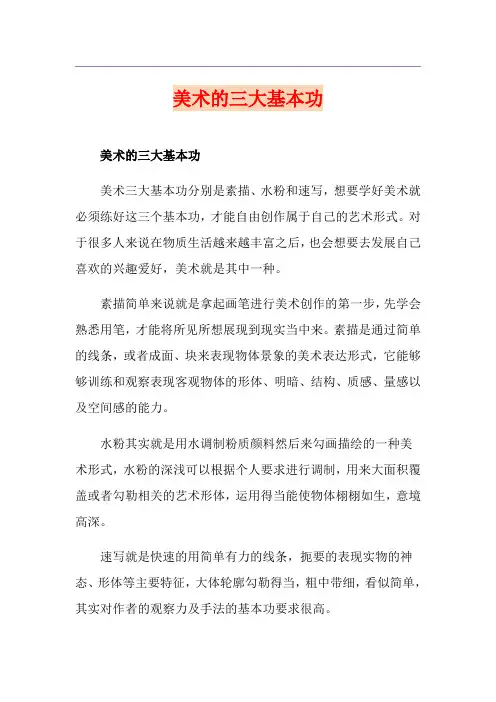 美术的三大基本功

美术的三大基本功

美术三大基本功分别是素描、水粉和速写，想要学好美术就必须练好这三个基本功，才能自由创作属于自己的艺术形式。对于很多人来说在物质生活越来越丰富之后，也会想要去发展自己喜欢的兴趣爱好，美术就是其中一种。

素描简单来说就是拿起画笔进行美术创作的第一步，先学会熟悉用笔，才能将所见所想展现到现实当中来。素描是通过简单的线条，或者成面、块来表现物体景象的美术表达形式，它能够够训练和观察表现客观物体的形体、明暗、结构、质感、量感以及空间感的能力。

水粉其实就是用水调制粉质颜料然后来勾画描绘的一种美术形式，水粉的深浅可以根据个人要求进行调制，用来大面积覆盖或者勾勒相关的艺术形体，运用得当能使物体栩栩如生，意境高深。

速写就是快速的用简单有力的线条，扼要的表现实物的神态、形体等主要特征，大体轮廓勾勒得当，粗中带细，看似简单，其实对作者的观察力及手法的基本功要求很高。